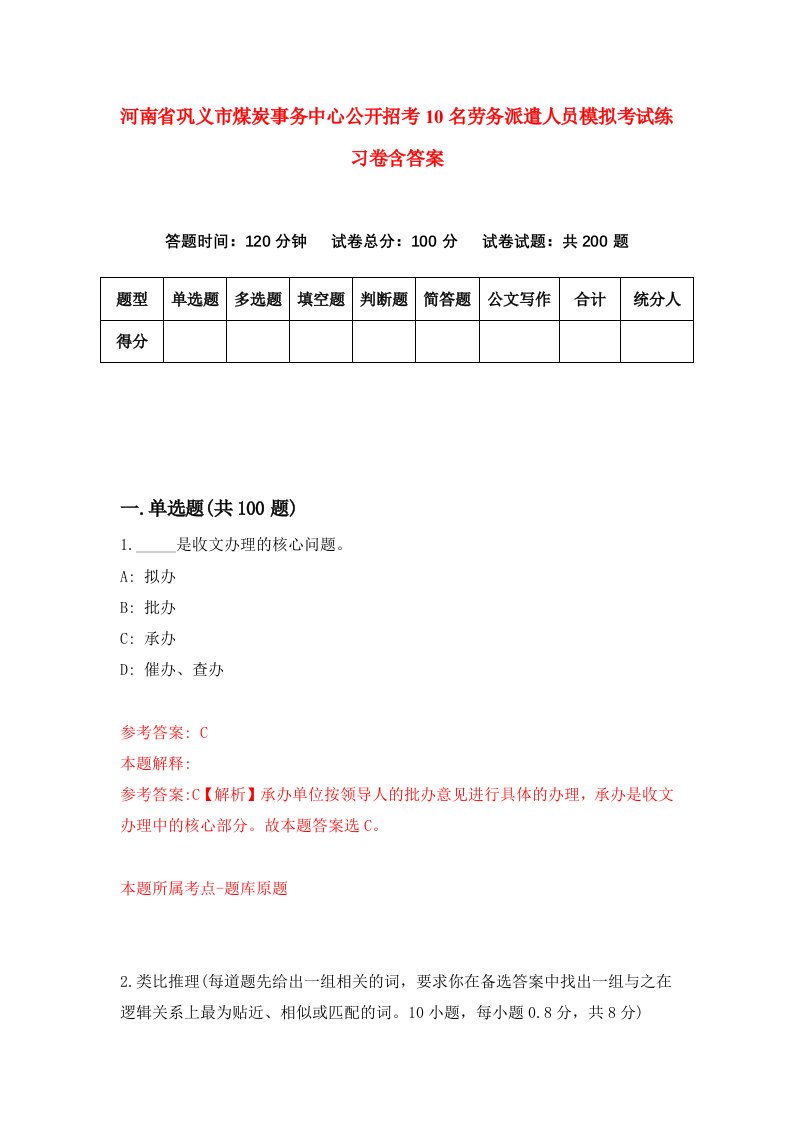 河南省巩义市煤炭事务中心公开招考10名劳务派遣人员模拟考试练习卷含答案

答题时间：120分钟　试卷总分：100分　试卷试题：共200题

| 题型 | 单选题 | 多选题 | 填空题 | 判断题 | 简答题 | 公文写作 | 合计 | 统分人 |
|---|---|---|---|---|---|---|---|---|
| 得分 | | | | | | | | |

一.单选题(共100题)

1._____是收文办理的核心问题。

A: 拟办

B: 批办

C: 承办

D: 催办、查办

参考答案: C

本题解释:

参考答案:C【解析】承办单位按领导人的批办意见进行具体的办理，承办是收文办理中的核心部分。故本题答案选C。

本题所属考点-题库原题

2.类比推理(每道题先给出一组相关的词，要求你在备选答案中找出一组与之在逻辑关系上最为贴近、相似或匹配的词。10小题，每小题0.8分，共8分)